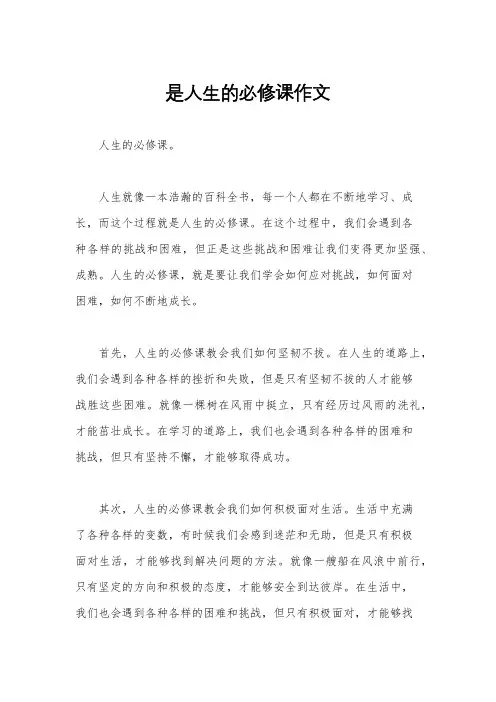 是人生的必修课作文

人生的必修课。

人生就像一本浩瀚的百科全书，每一个人都在不断地学习、成长，而这个过程就是人生的必修课。在这个过程中，我们会遇到各种各样的挑战和困难，但正是这些挑战和困难让我们变得更加坚强、成熟。人生的必修课，就是要让我们学会如何应对挑战，如何面对困难，如何不断地成长。

首先，人生的必修课教会我们如何坚韧不拔。在人生的道路上，我们会遇到各种各样的挫折和失败，但是只有坚韧不拔的人才能够战胜这些困难。就像一棵树在风雨中挺立，只有经历过风雨的洗礼，才能茁壮成长。在学习的道路上，我们也会遇到各种各样的困难和挑战，但只有坚持不懈，才能够取得成功。

其次，人生的必修课教会我们如何积极面对生活。生活中充满了各种各样的变数，有时候我们会感到迷茫和无助，但是只有积极面对生活，才能够找到解决问题的方法。就像一艘船在风浪中前行，只有坚定的方向和积极的态度，才能够安全到达彼岸。在生活中，我们也会遇到各种各样的困难和挑战，但只有积极面对，才能够找